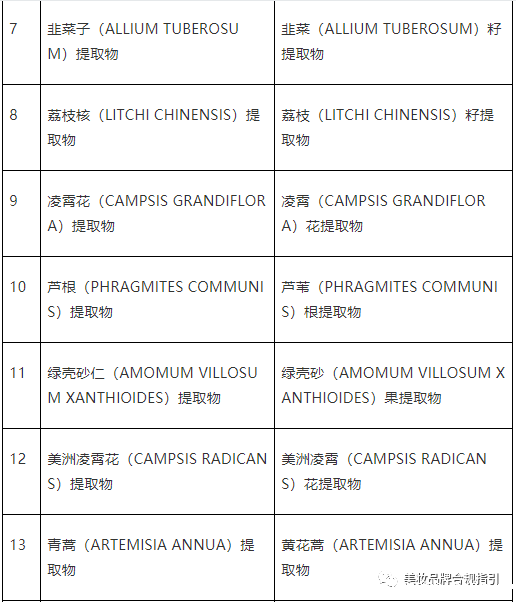 | 7 | 韭菜子（ALLIUM TUBEROSUM）提取物 | 韭菜（ALLIUM TUBEROSUM）籽提取物 |
|---|---|---|
| 8 | 荔枝核（LITCHI CHINENSIS）提取物 | 荔枝（LITCHI CHINENSIS）籽提取物 |
| 9 | 凌霄花（CAMPSIS GRANDIFLORA）提取物 | 凌霄（CAMPSIS GRANDIFLORA）花提取物 |
| 10 | 芦根（PHRAGMITES COMMUNIS）提取物 | 芦苇（PHRAGMITES COMMUNIS）根提取物 |
| 11 | 绿壳砂仁（AMOMUM VILLOSUM XANTHIOIDES）提取物 | 绿壳砂（AMOMUM VILLOSUM XANTHIOIDES）果提取物 |
| 12 | 美洲凌霄花（CAMPSIS RADICANS）提取物 | 美洲凌霄（CAMPSIS RADICANS）花提取物 |
| 13 | 青蒿（ARTEMISIA ANNUA）提取物 | 黄花蒿（ARTEMISIA ANNUA）提取物 |

美妆品牌合规指引